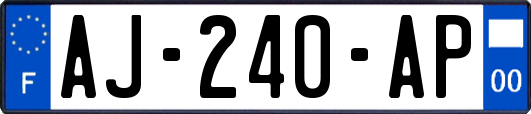 F
AJ-240-AP
00